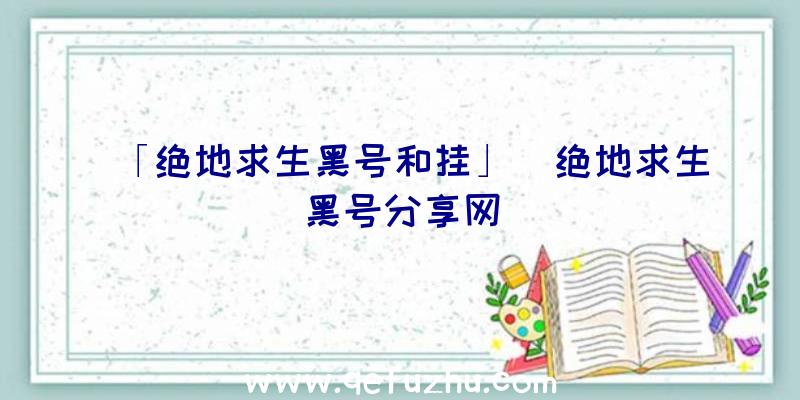 「绝地求生黑号和挂」 绝地求生黑号分享网

www.qcfuzhu.com